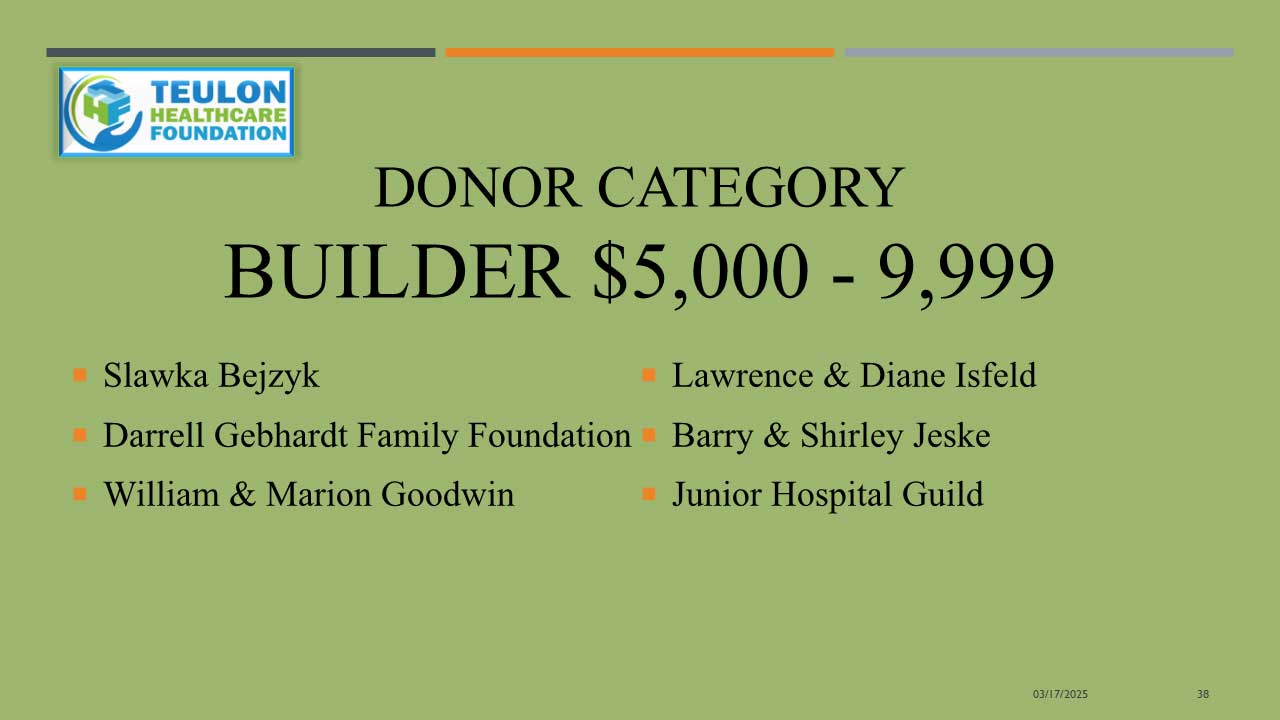 TEULON HEALTHCARE FOUNDATION

DONOR CATEGORY
BUILDER $5,000 - 9,999

• Slawka Bejzyk
• Darrell Gebhardt Family Foundation
• William & Marion Goodwin

• Lawrence & Diane Isfeld
• Barry & Shirley Jeske
• Junior Hospital Guild

03/17/2025 38